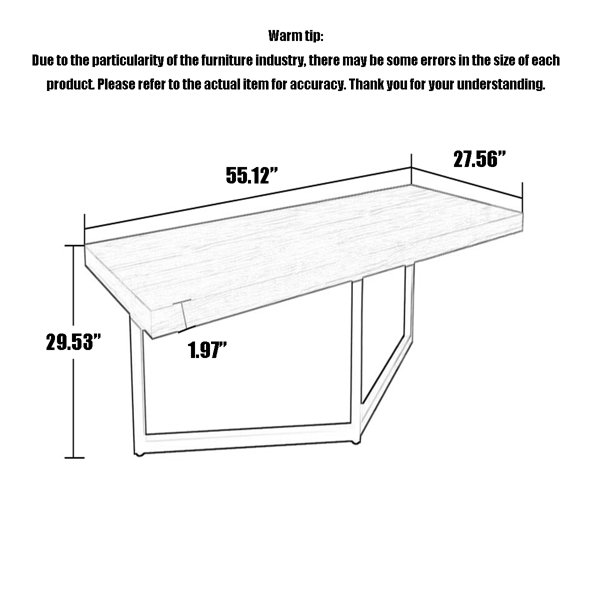 Warm tip:
Due to the particularity of the furniture industry, there may be some errors in the size of each product. Please refer to the actual item for accuracy. Thank you for your understanding.

55.12”

27.56”

29.53”

1.97”